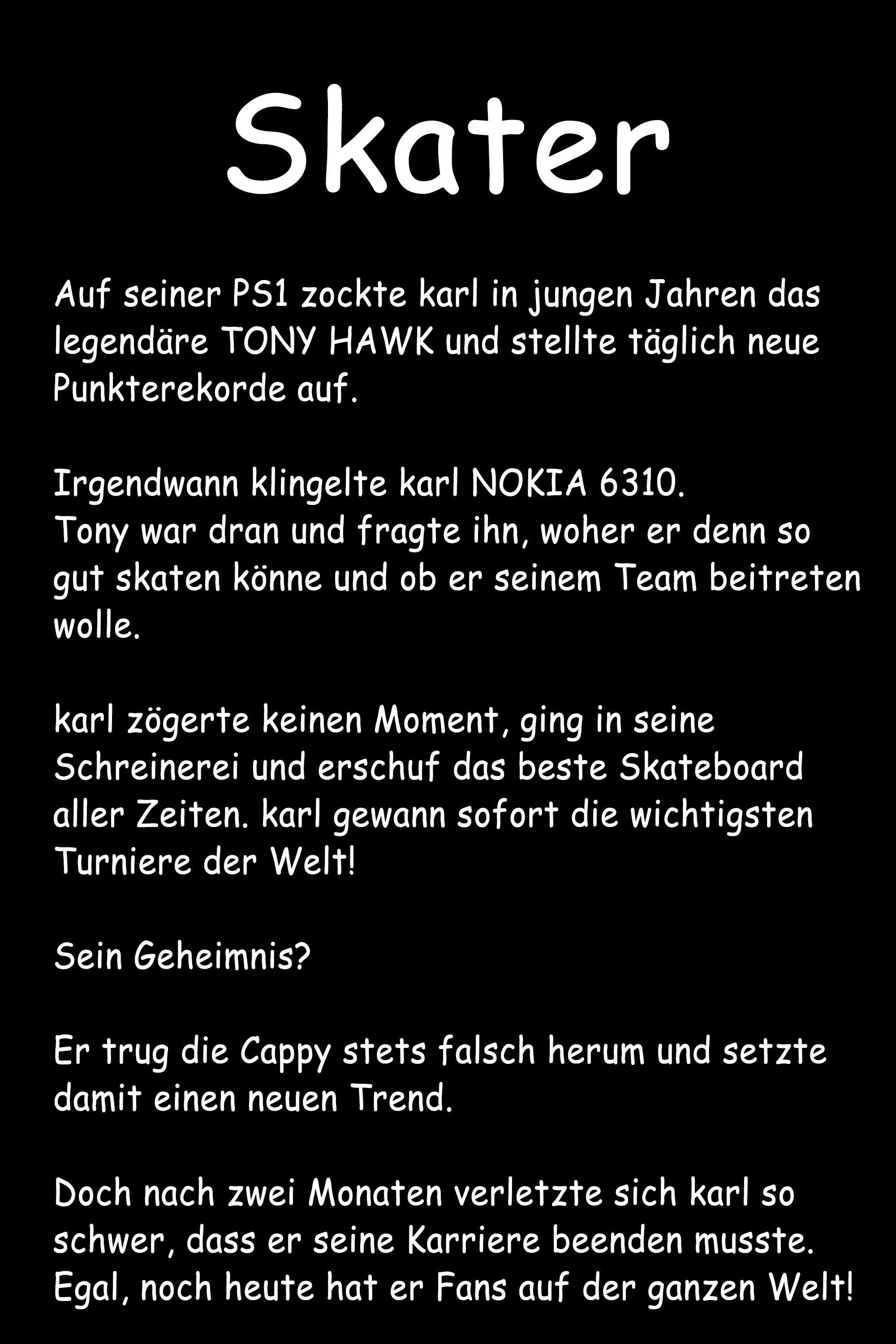 Skater

Auf seiner PS1 zockte karl in jungen Jahren das legendäre TONY HAWK und stellte täglich neue Punkterekorde auf.

Irgendwann klingelte karl NOKIA 6310.
Tony war dran und fragte ihn, woher er denn so gut skaten könne und ob er seinem Team beitreten wolle.

karl zögerte keinen Moment, ging in seine Schreinerei und erschuf das beste Skateboard aller Zeiten. karl gewann sofort die wichtigsten Turniere der Welt!

Sein Geheimnis?

Er trug die Cappy stets falsch herum und setzte damit einen neuen Trend.

Doch nach zwei Monaten verletzte sich karl so schwer, dass er seine Karriere beenden musste.
Egal, noch heute hat er Fans auf der ganzen Welt!